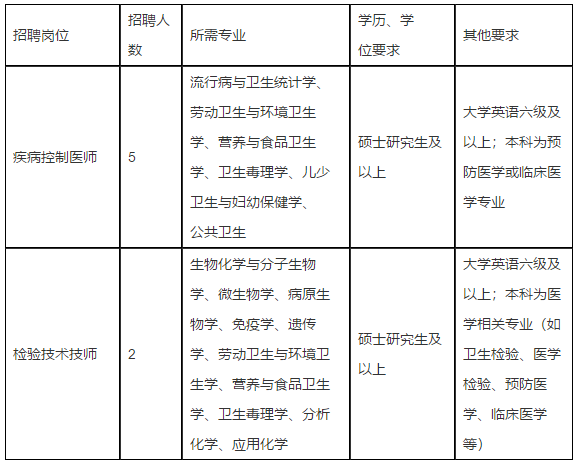 | 招聘岗位 | 招聘人数 | 所需专业 | 学历、学位要求 | 其他要求 |
|---|---|---|---|---|
| 疾病控制医师 | 5 | 流行病与卫生统计学、劳动卫生与环境卫生学、营养与食品卫生学、卫生毒理学、儿少卫生与妇幼保健学、公共卫生 | 硕士研究生及以上 | 大学英语六级及以上；本科为预防医学或临床医学专业 |
| 检验技术技师 | 2 | 生物化学与分子生物学、微生物学、病原生物学、免疫学、遗传学、劳动卫生与环境卫生学、营养与食品卫生学、卫生毒理学、分析化学、应用化学 | 硕士研究生及以上 | 大学英语六级及以上；本科为医学相关专业（如卫生检验、医学检验、预防医学、临床医学等） |